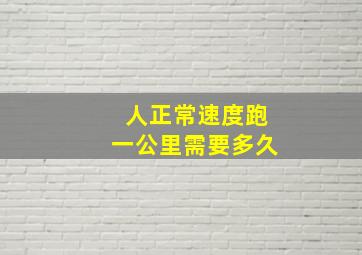 人正常速度跑
一公里需要多久